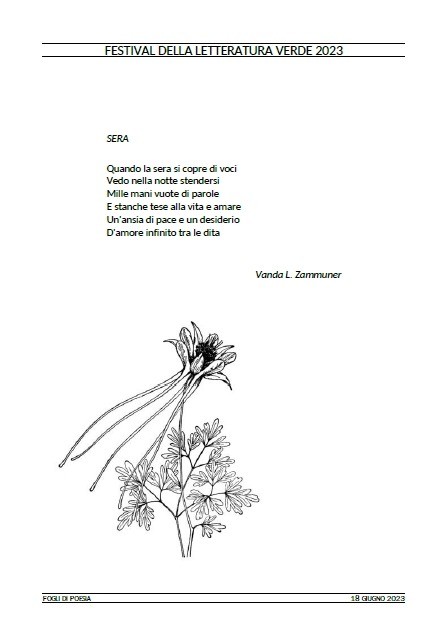 FESTIVAL DELLA LETTERATURA VERDE 2023

SERA

Quando la sera si copre di voci
Vedo nella notte stendersi
Mille mani vuote di parole
E stanche tese alla vita e amare
Un'ansia di pace e un desiderio
D'amore infinito tra le dita

Vanda L. Zammuner

FOGLI DI POESIA

18 GIUGNO 2023